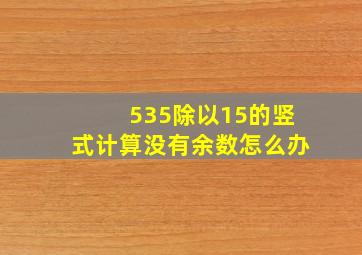 535除以15的竖式计算没有余数怎么办